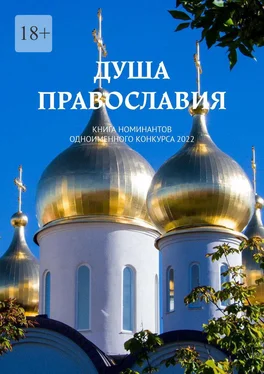 18+

ДУША ПРАВОСЛАВИЯ

КНИГА НОМИНАНТОВ ОДНОИМЕННОГО КОНКУРСА 2022